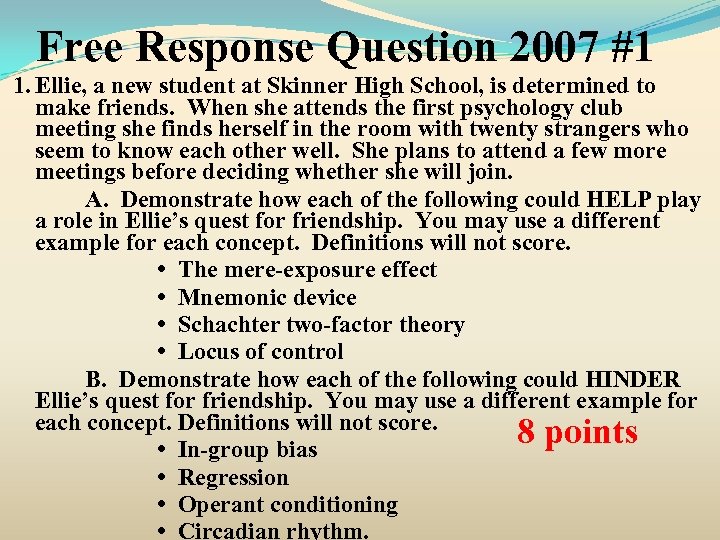 Free Response Question 2007 #1

1. Ellie, a new student at Skinner High School, is determined to make friends. When she attends the first psychology club meeting she finds herself in the room with twenty strangers who seem to know each other well. She plans to attend a few more meetings before deciding whether she will join.

A. Demonstrate how each of the following could HELP play a role in Ellie's quest for friendship. You may use a different example for each concept. Definitions will not score.

• The mere-exposure effect
• Mnemonic device
• Schachter two-factor theory
• Locus of control

B. Demonstrate how each of the following could HINDER Ellie's quest for friendship. You may use a different example for each concept. Definitions will not score.

8 points

• In-group bias
• Regression
• Operant conditioning
• Circadian rhythm.